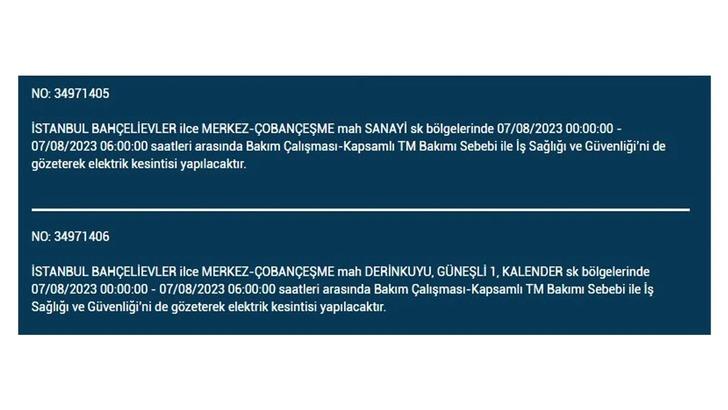 NO: 34971405

İSTANBUL BAHÇELİEVLER ilce MERKEZ-ÇOBANÇEŞME mah SANAYİ sk bölgelerinde 07/08/2023 00:00:00 - 07/08/2023 06:00:00 saatleri arasında Bakım Çalışması-Kapsamlı TM Bakımı Sebebi ile İş Sağlığı ve Güvenliği'ni de gözeterek elektrik kesintisi yapılacaktır.

NO: 34971406

İSTANBUL BAHÇELİEVLER ilce MERKEZ-ÇOBANÇEŞME mah DERİNKUYU, GÜNEŞLİ 1, KALENDER sk bölgelerinde 07/08/2023 00:00:00 - 07/08/2023 06:00:00 saatleri arasında Bakım Çalışması-Kapsamlı TM Bakımı Sebebi ile İş Sağlığı ve Güvenliği'ni de gözeterek elektrik kesintisi yapılacaktır.